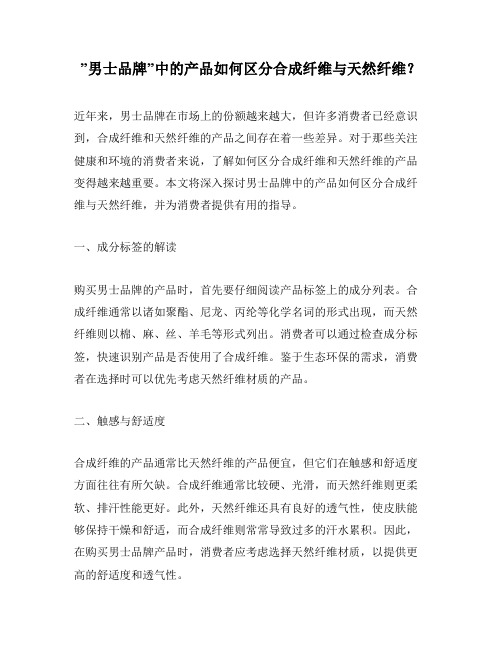 ”男士品牌”中的产品如何区分合成纤维与天然纤维？

近年来，男士品牌在市场上的份额越来越大，但许多消费者已经意识到，合成纤维和天然纤维的产品之间存在着一些差异。对于那些关注健康和环境的消费者来说，了解如何区分合成纤维和天然纤维的产品变得越来越重要。本文将深入探讨男士品牌中的产品如何区分合成纤维与天然纤维，并为消费者提供有用的指导。

一、成分标签的解读

购买男士品牌的产品时，首先要仔细阅读产品标签上的成分列表。合成纤维通常以诸如聚酯、尼龙、丙纶等化学名词的形式出现，而天然纤维则以棉、麻、丝、羊毛等形式列出。消费者可以通过检查成分标签，快速识别产品是否使用了合成纤维。鉴于生态环保的需求，消费者在选择时可以优先考虑天然纤维材质的产品。

二、触感与舒适度

合成纤维的产品通常比天然纤维的产品便宜，但它们在触感和舒适度方面往往有所欠缺。合成纤维通常比较硬、光滑，而天然纤维则更柔软、排汗性能更好。此外，天然纤维还具有良好的透气性，使皮肤能够保持干燥和舒适，而合成纤维则常常导致过多的汗水累积。因此，在购买男士品牌产品时，消费者应考虑选择天然纤维材质，以提供更高的舒适度和透气性。